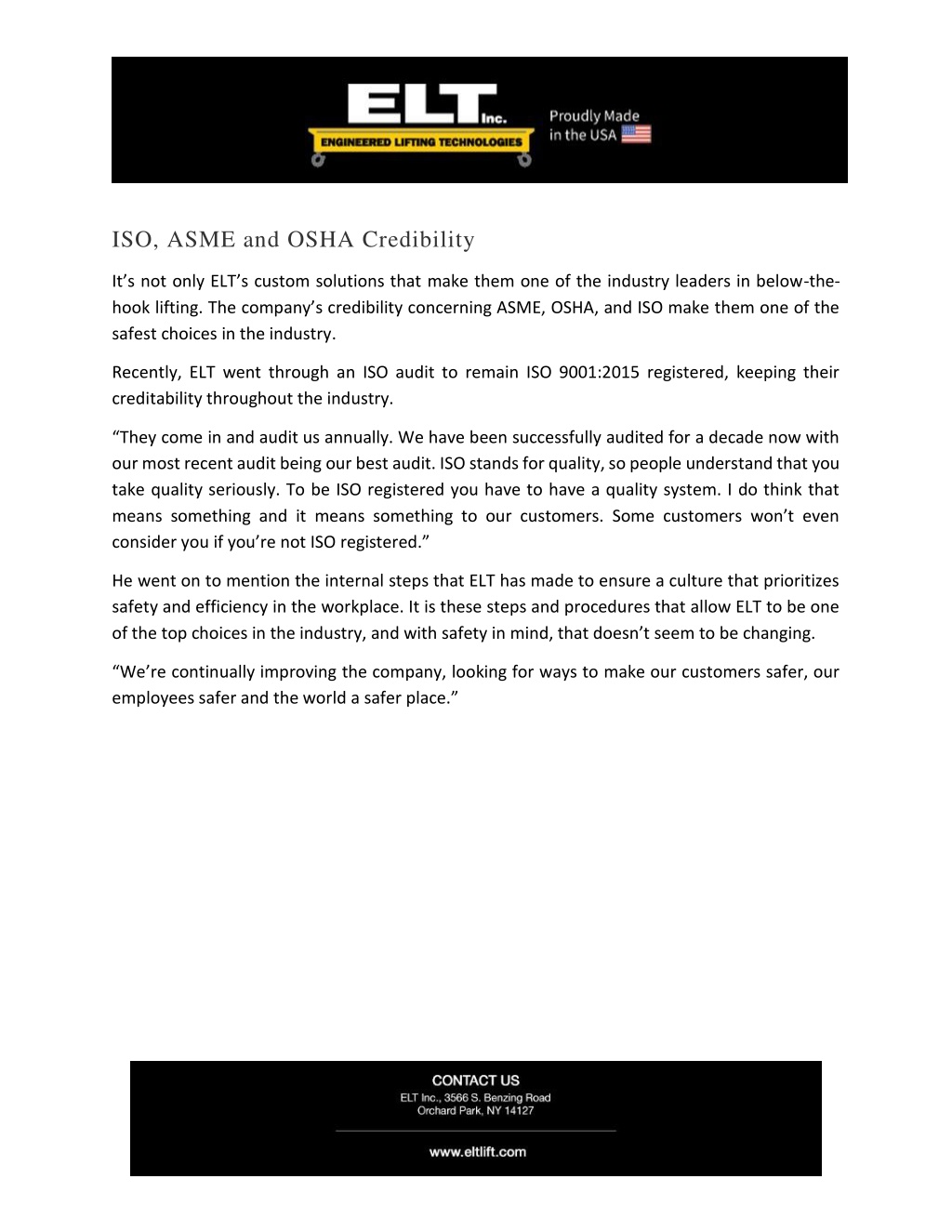 ELT Inc.
ENGINEERED LIFTING TECHNOLOGIES
Proudly Made in the USA

ISO, ASME and OSHA Credibility

It's not only ELT's custom solutions that make them one of the industry leaders in below-the-hook lifting. The company's credibility concerning ASME, OSHA, and ISO make them one of the safest choices in the industry.

Recently, ELT went through an ISO audit to remain ISO 9001:2015 registered, keeping their creditability throughout the industry.

"They come in and audit us annually. We have been successfully audited for a decade now with our most recent audit being our best audit. ISO stands for quality, so people understand that you take quality seriously. To be ISO registered you have to have a quality system. I do think that means something and it means something to our customers. Some customers won't even consider you if you're not ISO registered."

He went on to mention the internal steps that ELT has made to ensure a culture that prioritizes safety and efficiency in the workplace. It is these steps and procedures that allow ELT to be one of the top choices in the industry, and with safety in mind, that doesn't seem to be changing.

"We're continually improving the company, looking for ways to make our customers safer, our employees safer and the world a safer place."

CONTACT US
ELT Inc., 3566 S. Benzing Road
Orchard Park, NY 14127

www.eltlift.com